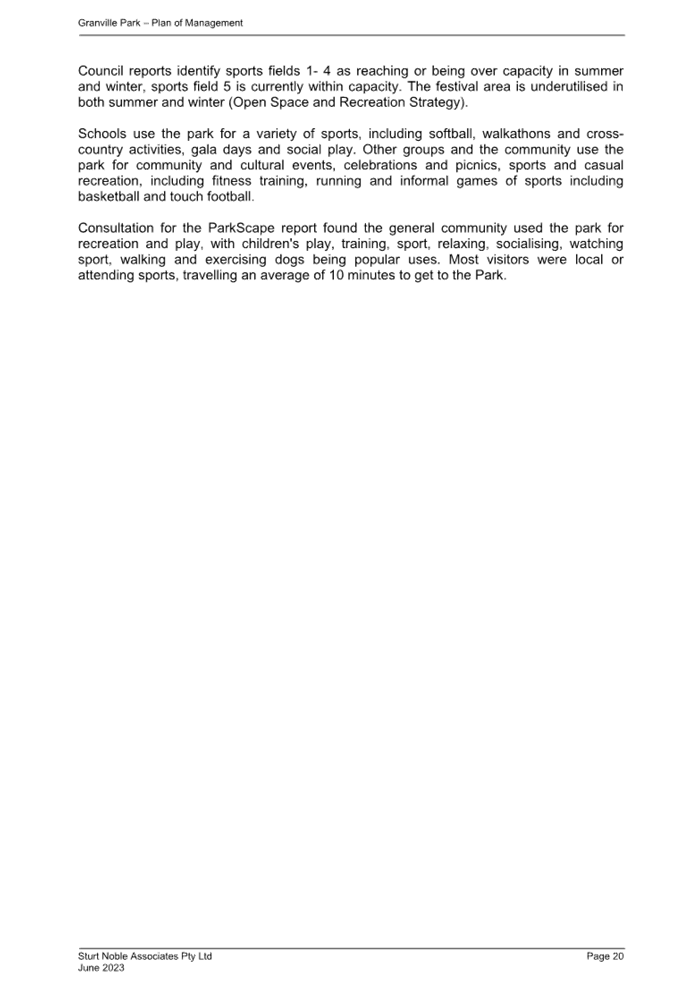 Granville Park – Plan of Management

Council reports identify sports fields 1- 4 as reaching or being over capacity in summer and winter, sports field 5 is currently within capacity. The festival area is underutilised in both summer and winter (Open Space and Recreation Strategy).

Schools use the park for a variety of sports, including softball, walkathons and cross-country activities, gala days and social play. Other groups and the community use the park for community and cultural events, celebrations and picnics, sports and casual recreation, including fitness training, running and informal games of sports including basketball and touch football.

Consultation for the ParkScape report found the general community used the park for recreation and play, with children's play, training, sport, relaxing, socialising, watching sport, walking and exercising dogs being popular uses. Most visitors were local or attending sports, travelling an average of 10 minutes to get to the Park.

Sturt Noble Associates Pty Ltd
June 2023

Page 20